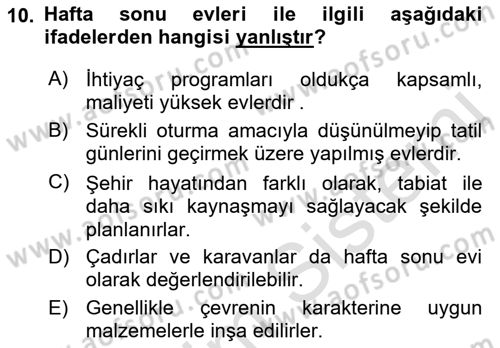 10. Hafta sonu evleri ile ilgili aşağıdaki ifadelerden hangisi yanlıştır?

A) İhtiyaç programları oldukça kapsamlı, maliyeti yüksek evlerdir .

B) Sürekli oturma amacıyla düşünülmeyip tatil günlerini geçirmek üzere yapılmış evlerdir.

C) Şehir hayatından farklı olarak, tabiat ile daha sıkı kaynaşmayı sağlayacak şekilde planlanırlar.

D) Çadırlar ve karavanlar da hafta sonu evi olarak değerlendirilebilir.

E) Genellikle çevrenin karakterine uygun malzemelerle inşa edilirler.

www.aofsoru.com